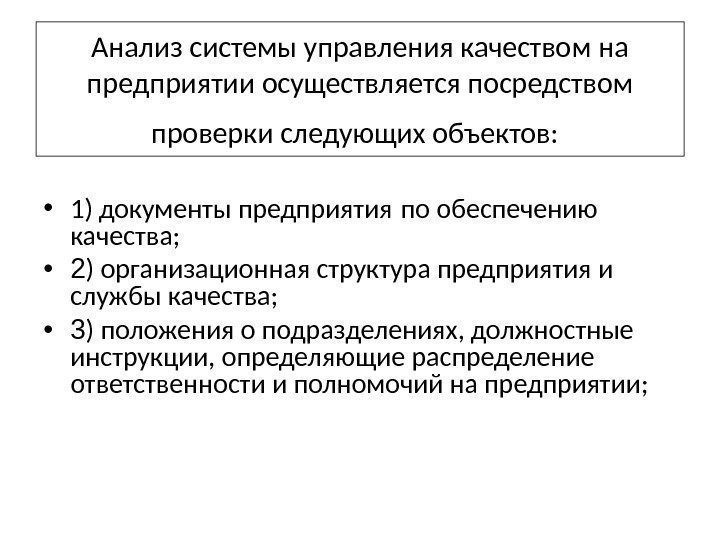 Анализ системы управления качеством на предприятии осуществляется посредством проверки следующих объектов:

• 1) документы предприятия по обеспечению качества;
• 2) организационная структура предприятия и службы качества;
• 3) положения о подразделениях, должностные инструкции, определяющие распределение ответственности и полномочий на предприятии;